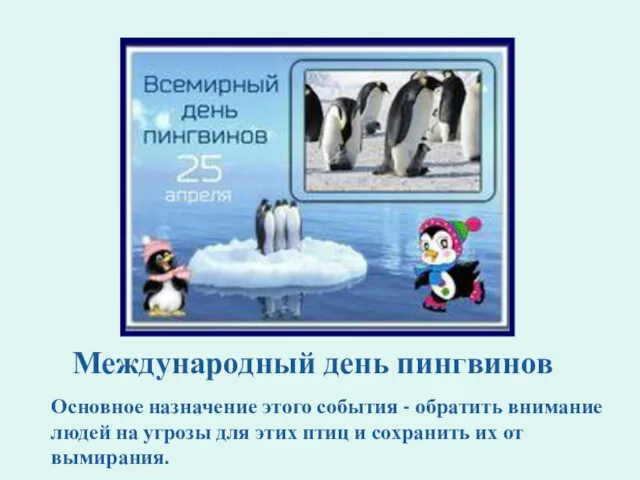 Всемирный день пингвинов
25 апреля

Международный день пингвинов

Основное назначение этого события - обратить внимание людей на угрозы для этих птиц и сохранить их от вымирания.